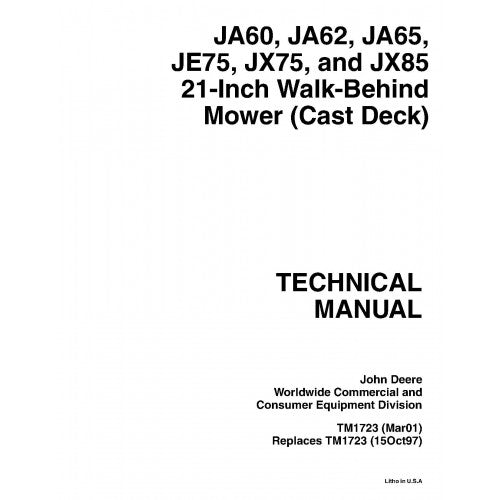 JA60, JA62, JA65, JE75, JX75, and JX85 21-Inch Walk-Behind Mower (Cast Deck)

TECHNICAL MANUAL

John Deere
Worldwide Commercial and
Consumer Equipment Division

TM1723 (Mar01)
Replaces TM1723 (15Oct97)

Litho in U.S.A